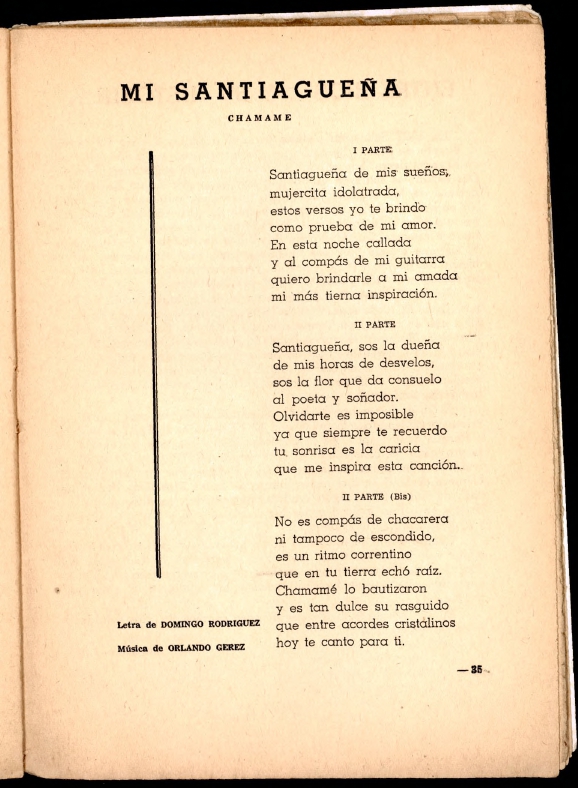 MI SANTIAGUEÑA

CHAMAME

I PARTE

Santiagueña de mis sueños,
mujercita idolatrada,
estos versos yo te brindo
como prueba de mi amor.
En esta noche callada
y al compás de mi guitarra
quiero brindarle a mi amada
mi más tierna inspiración.

II PARTE

Santiagueña, sos la dueña
de mis horas de desvelos,
sos la flor que da consuelo
al poeta y soñador.
Olvidarte es imposible
ya que siempre te recuerdo
tu sonrisa es la caricia
que me inspira esta canción.

II PARTE (Bis)

No es compás de chacarera
ni tampoco de escondido,
es un ritmo correntino
que en tu tierra echó raíz.
Chamamé lo bautizaron
y es tan dulce su rasguido
que entre acordes cristalinos
hoy te canto para ti.

Letra de DOMINGO RODRIGUEZ

Música de ORLANDO GEREZ

— 35